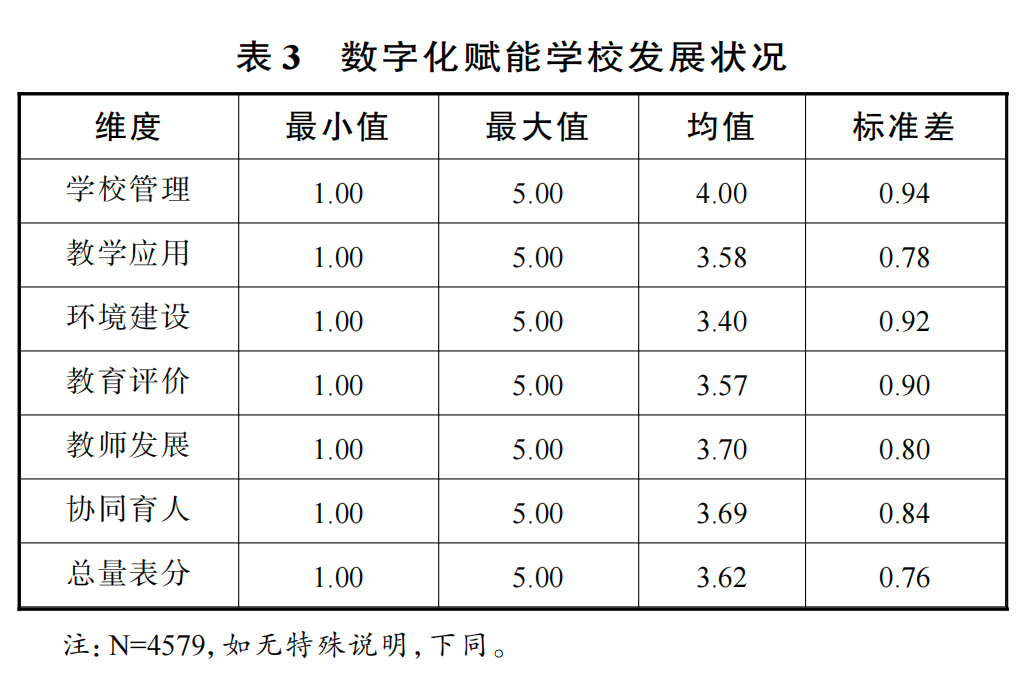 表3 数字化赋能学校发展状况

| 维度 | 最小值 | 最大值 | 均值 | 标准差 |
|---|---|---|---|---|
| 学校管理 | 1.00 | 5.00 | 4.00 | 0.94 |
| 教学应用 | 1.00 | 5.00 | 3.58 | 0.78 |
| 环境建设 | 1.00 | 5.00 | 3.40 | 0.92 |
| 教育评价 | 1.00 | 5.00 | 3.57 | 0.90 |
| 教师发展 | 1.00 | 5.00 | 3.70 | 0.80 |
| 协同育人 | 1.00 | 5.00 | 3.69 | 0.84 |
| 总量表分 | 1.00 | 5.00 | 3.62 | 0.76 |

注:N=4579,如无特殊说明,下同。